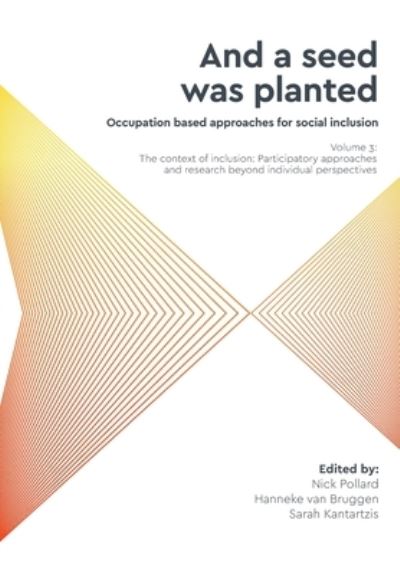 And a seed was planted

Occupation based approaches for social inclusion

Volume 3:
The context of inclusion: Participatory approaches and research beyond individual perspectives

Edited by:
Nick Pollard
Hanneke van Bruggen
Sarah Kantartzis